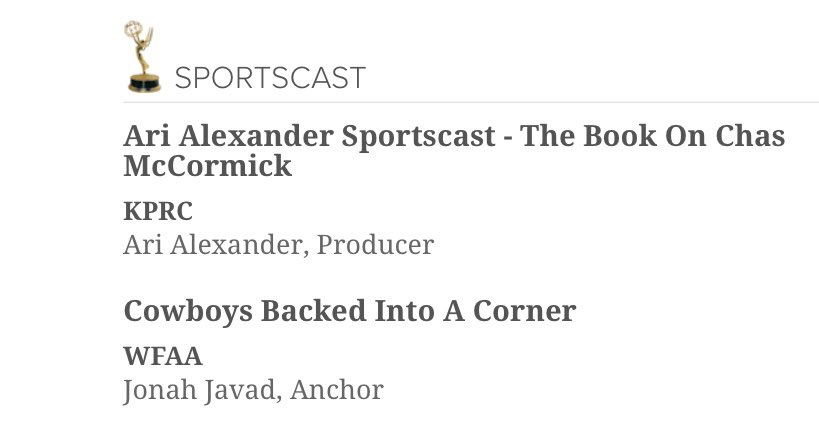 SPORTSCAST

Ari Alexander Sportscast - The Book On Chas McCormick

KPRC
Ari Alexander, Producer

Cowboys Backed Into A Corner

WFAA
Jonah Javad, Anchor